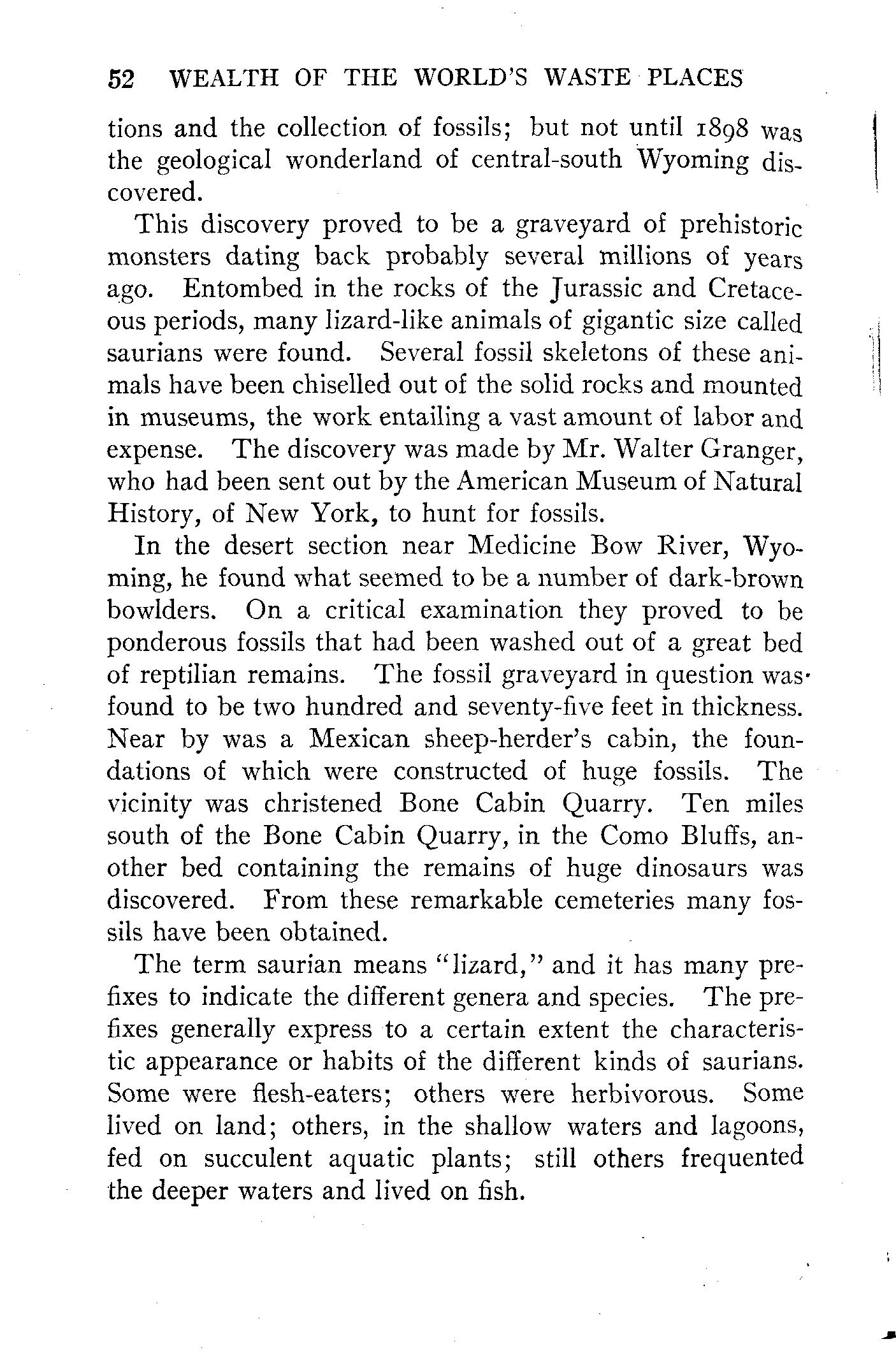 52 WEALTH OF THE WORLD'S WASTE PLACES

tions and the collection of fossils; but not until 1898 was the geological wonderland of central-south Wyoming discovered.

This discovery proved to be a graveyard of prehistoric monsters dating back probably several millions of years ago. Entombed in the rocks of the Jurassic and Cretaceous periods, many lizard-like animals of gigantic size called saurians were found. Several fossil skeletons of these animals have been chiselled out of the solid rocks and mounted in museums, the work entailing a vast amount of labor and expense. The discovery was made by Mr. Walter Granger, who had been sent out by the American Museum of Natural History, of New York, to hunt for fossils.

In the desert section near Medicine Bow River, Wyoming, he found what seemed to be a number of dark-brown bowlders. On a critical examination they proved to be ponderous fossils that had been washed out of a great bed of reptilian remains. The fossil graveyard in question was found to be two hundred and seventy-five feet in thickness. Near by was a Mexican sheep-herder's cabin, the foundations of which were constructed of huge fossils. The vicinity was christened Bone Cabin Quarry. Ten miles south of the Bone Cabin Quarry, in the Como Bluffs, another bed containing the remains of huge dinosaurs was discovered. From these remarkable cemeteries many fossils have been obtained.

The term saurian means "lizard," and it has many prefixes to indicate the different genera and species. The prefixes generally express to a certain extent the characteristic appearance or habits of the different kinds of saurians. Some were flesh-eaters; others were herbivorous. Some lived on land; others, in the shallow waters and lagoons, fed on succulent aquatic plants; still others frequented the deeper waters and lived on fish.